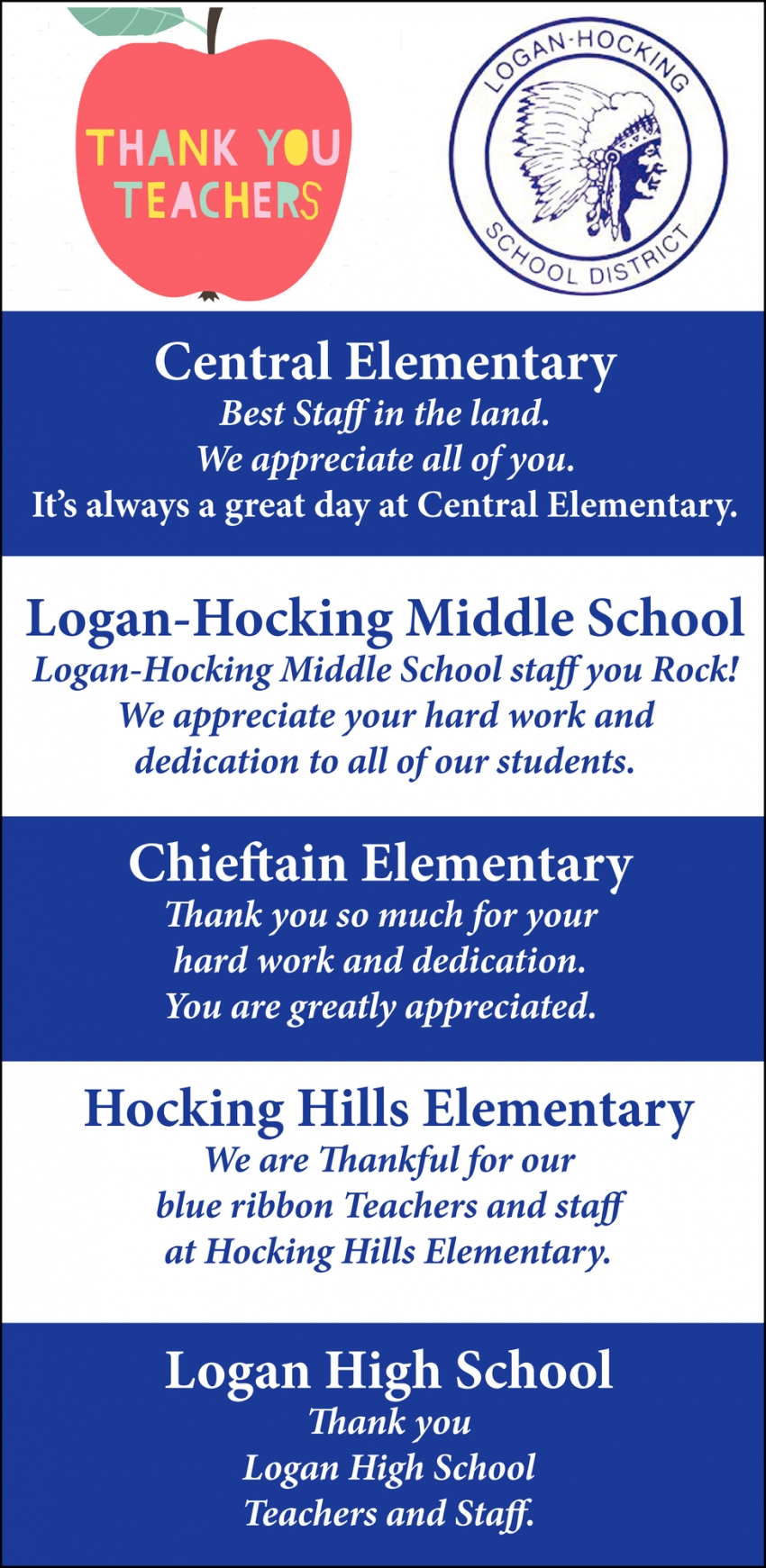 THANK YOU TEACHERS

LOGAN-HOCKING SCHOOL DISTRICT

Central Elementary
Best Staff in the land.
We appreciate all of you.
It's always a great day at Central Elementary.

Logan-Hocking Middle School
Logan-Hocking Middle School staff you Rock!
We appreciate your hard work and dedication to all of our students.

Chieftain Elementary
Thank you so much for your hard work and dedication.
You are greatly appreciated.

Hocking Hills Elementary
We are Thankful for our blue ribbon Teachers and staff at Hocking Hills Elementary.

Logan High School
Thank you
Logan High School
Teachers and Staff.